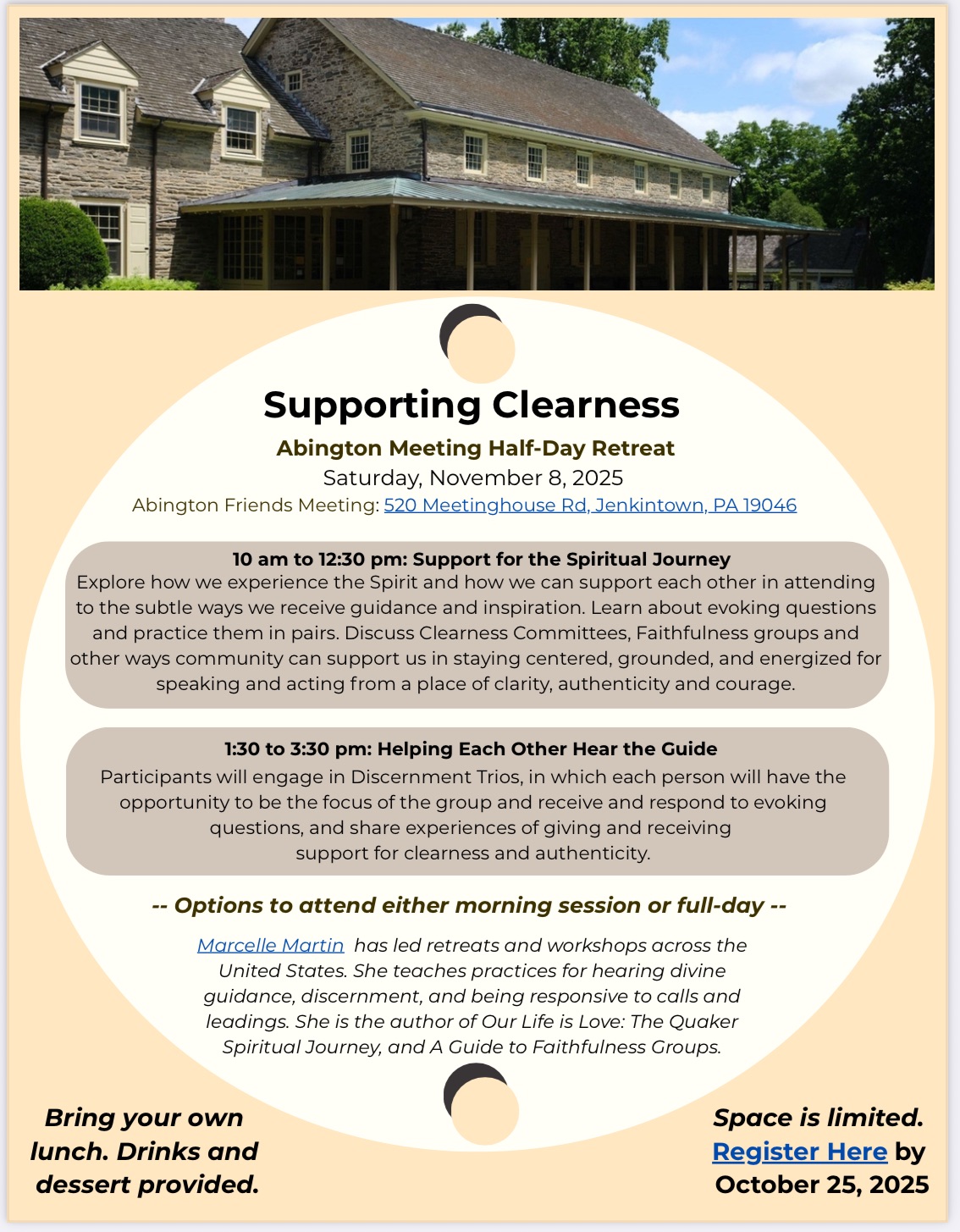 Supporting Clearness

Abington Meeting Half-Day Retreat

Saturday, November 8, 2025

Abington Friends Meeting: 520 Meetinghouse Rd, Jenkintown, PA 19046

10 am to 12:30 pm: Support for the Spiritual Journey

Explore how we experience the Spirit and how we can support each other in attending to the subtle ways we receive guidance and inspiration. Learn about evoking questions and practice them in pairs. Discuss Clearness Committees, Faithfulness groups and other ways community can support us in staying centered, grounded, and energized for speaking and acting from a place of clarity, authenticity and courage.

1:30 to 3:30 pm: Helping Each Other Hear the Guide

Participants will engage in Discernment Trios, in which each person will have the opportunity to be the focus of the group and receive and respond to evoking questions, and share experiences of giving and receiving support for clearness and authenticity.

-- Options to attend either morning session or full-day --

Marcelle Martin has led retreats and workshops across the United States. She teaches practices for hearing divine guidance, discernment, and being responsive to calls and leadings. She is the author of Our Life is Love: The Quaker Spiritual Journey, and A Guide to Faithfulness Groups.

Bring your own lunch. Drinks and dessert provided.

Space is limited. Register Here by October 25, 2025